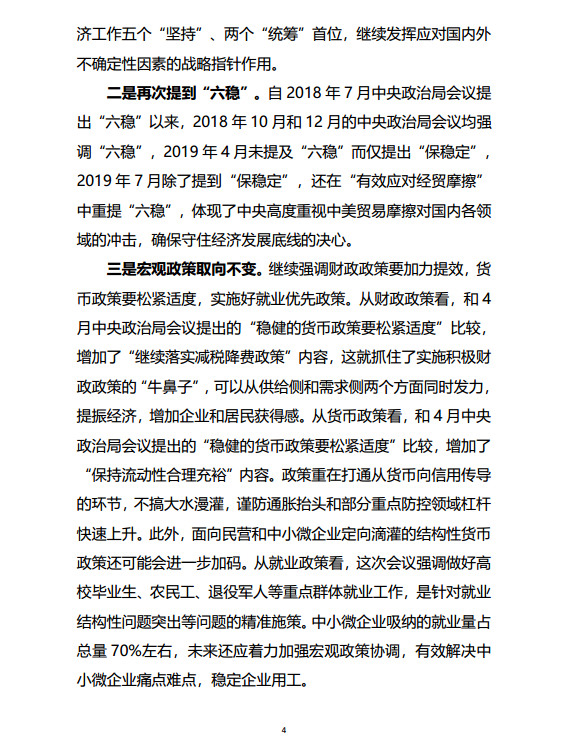 济工作五个“坚持”、两个“统筹”首位，继续发挥应对国内外不确定性因素的战略指针作用。

二是再次提到“六稳”。自 2018 年 7 月中央政治局会议提出“六稳”以来，2018 年 10 月和 12 月的中央政治局会议均强调“六稳”，2019 年 4 月未提及“六稳”而仅提出“保稳定”，2019 年 7 月除了提到“保稳定”，还在“有效应对经贸摩擦”中重提“六稳”，体现了中央高度重视中美贸易摩擦对国内各领域的冲击，确保守住经济发展底线的决心。

三是宏观政策取向不变。继续强调财政政策要加力提效，货币政策要松紧适度，实施好就业优先政策。从财政政策看，和 4 月中央政治局会议提出的“稳健的货币政策要松紧适度”比较，增加了“继续落实减税降费政策”内容，这就抓住了实施积极财政政策的“牛鼻子”，可以从供给侧和需求侧两个方面同时发力，提振经济，增加企业和居民获得感。从货币政策看，和 4 月中央政治局会议提出的“稳健的货币政策要松紧适度”比较，增加了“保持流动性合理充裕”内容。政策重在打通从货币向信用传导的环节，不搞大水漫灌，谨防通胀抬头和部分重点防控领域杠杆快速上升。此外，面向民营和中小微企业定向滴灌的结构性货币政策还可能会进一步加码。从就业政策看，这次会议强调做好高校毕业生、农民工、退役军人等重点群体就业工作，是针对就业结构性问题突出等问题的精准施策。中小微企业吸纳的就业量占总量 70%左右，未来还应着力加强宏观政策协调，有效解决中小微企业痛点难点，稳定企业用工。

4